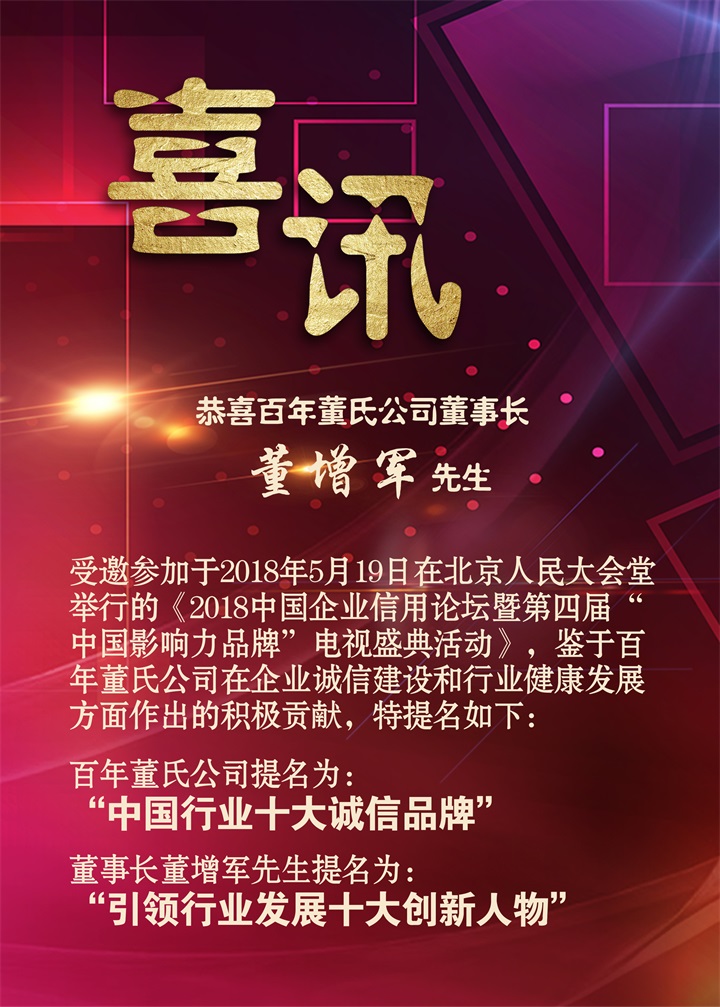 喜讯

恭喜百年董氏公司董事长
董增军 先生

受邀参加于2018年5月19日在北京人民大会堂举行的《2018中国企业信用论坛暨第四届“中国影响力品牌”电视盛典活动》，鉴于百年董氏公司在企业诚信建设和行业健康发展方面作出的积极贡献，特提名如下：

百年董氏公司提名为：
“中国行业十大诚信品牌”

董事长董增军先生提名为：
“引领行业发展十大创新人物”